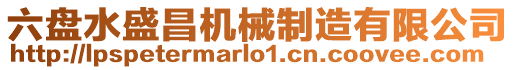 六盘水盛昌机械制造有限公司
http://lpspetermarlo1.cn.coovee.com